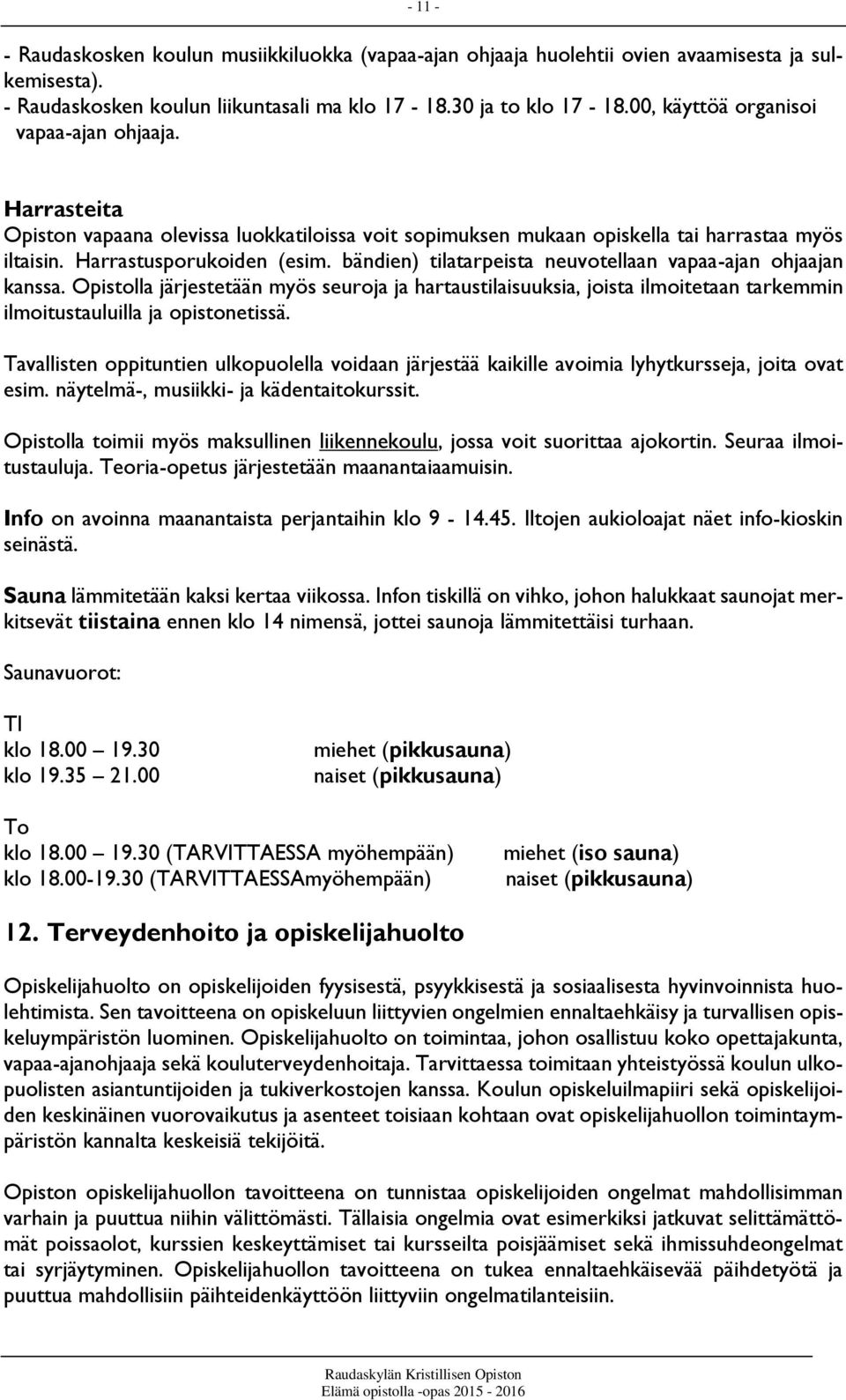 - 11 -

- Raudaskosken koulun musiikkiluokka (vapaa-ajan ohjaaja huolehtii ovien avaamisesta ja sulkemisesta).
- Raudaskosken koulun liikuntasali ma klo 17 - 18.30 ja to klo 17 - 18.00, käyttöä organisoi vapaa-ajan ohjaaja.

Harrasteita
Opiston vapaana olevissa luokkatiloissa voit sopimuksen mukaan opiskella tai harrastaa myös iltaisin. Harrastusporukoiden (esim. bändien) tilatarpeista neuvotellaan vapaa-ajan ohjaajan kanssa. Opistolla järjestetään myös seuroja ja hartaustilaisuuksia, joista ilmoitetaan tarkemmin ilmoitustauluilla ja opistonetissä.

Tavallisten oppituntien ulkopuolella voidaan järjestää kaikille avoimia lyhytkursseja, joita ovat esim. näytelmä-, musiikki- ja kädentaitokurssit.

Opistolla toimii myös maksullinen liikennekoulu, jossa voit suorittaa ajokortin. Seuraa ilmoitustauluja. Teoria-opetus järjestetään maanantaiaamuisin.

Info on avoinna maanantaista perjantaihin klo 9 - 14.45. Iltojen aukioloajat näet info-kioskin seinästä.

Sauna lämmitetään kaksi kertaa viikossa. Infon tiskillä on vihko, johon halukkaat saunojat merkitsevät tiistaina ennen klo 14 nimensä, jottei saunoja lämmitettäisi turhaan.

Saunavuorot:

TI
klo 18.00 – 19.30 miehet (pikkusauna)
klo 19.35 – 21.00 naiset (pikkusauna)

To
klo 18.00 – 19.30 (TARVITTAESSA myöhempään) miehet (iso sauna)
klo 18.00-19.30 (TARVITTAESSAmyöhempään) naiset (pikkusauna)

12. Terveydenhoito ja opiskelijahuolto

Opiskelijahuolto on opiskelijoiden fyysisestä, psyykkisestä ja sosiaalisesta hyvinvoinnista huolehtimista. Sen tavoitteena on opiskeluun liittyvien ongelmien ennaltaehkäisy ja turvallisen opiskeluympäristön luominen. Opiskelijahuolto on toimintaa, johon osallistuu koko opettajakunta, vapaa-ajanohjaaja sekä kouluterveydenhoitaja. Tarvittaessa toimitaan yhteistyössä koulun ulkopuolisten asiantuntijoiden ja tukiverkostojen kanssa. Koulun opiskeluilmapiiri sekä opiskelijoiden keskinäinen vuorovaikutus ja asenteet toisiaan kohtaan ovat opiskelijahuollon toimintaympäristön kannalta keskeisiä tekijöitä.

Opiston opiskelijahuollon tavoitteena on tunnistaa opiskelijoiden ongelmat mahdollisimman varhain ja puuttua niihin välittömästi. Tällaisia ongelmia ovat esimerkiksi jatkuvat selittämättömät poissaolot, kurssien keskeyttämiset tai kursseilta poisjäämiset sekä ihmissuhdeongelmat tai syrjäytyminen. Opiskelijahuollon tavoitteena on tukea ennaltaehkäisevää päihdetyötä ja puuttua mahdollisiin päihteidenkäyttöön liittyviin ongelmatilanteisiin.

Raudaskylän Kristillisen Opiston
Elämä opistolla -opas 2015 - 2016